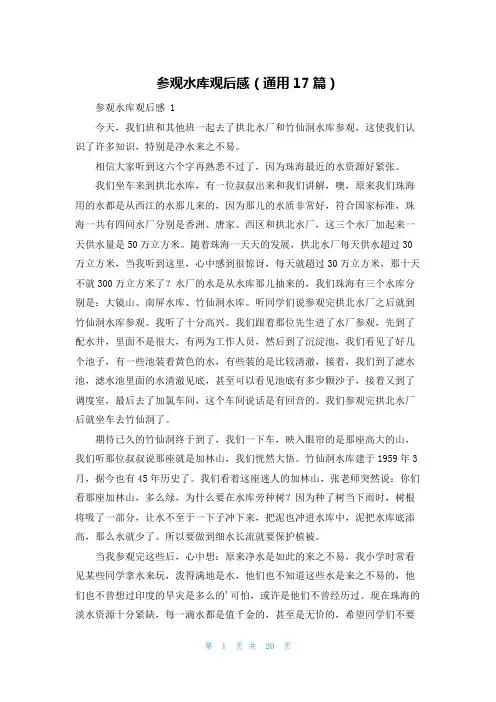 参观水库观后感（通用17篇）

参观水库观后感 1

今天，我们班和其他班一起去了拱北水厂和竹仙洞水库参观，这使我们认识了许多知识，特别是净水来之不易。

相信大家听到这六个字再熟悉不过了，因为珠海最近的水资源好紧张。

我们坐车来到拱北水库，有一位叔叔出来和我们讲解，噢，原来我们珠海用的水都是从西江的水那儿来的，因为那儿的水质非常好，符合国家标准，珠海一共有四间水厂分别是香洲、唐家、西区和拱北水厂，这三个水厂加起来一天供水量是50万立方米。随着珠海一天天的发展，拱北水厂每天供水超过30万立方米，当我听到这里，心中感到很惊讶，每天就超过30万立方米，那十天不就300万立方米了？水厂的水是从水库那儿抽来的，我们珠海有三个水库分别是：大镜山、南屏水库、竹仙洞水库。听同学们说参观完拱北水厂之后就到竹仙洞水库参观。我听了十分高兴。我们跟着那位先生进了水厂参观，先到了配水井，里面不是很大，有两为工作人员，然后到了沉淀池，我们看见了好几个池子，有一些池装着黄色的水，有些装的是比较清澈，接着，我们到了滤水池，滤水池里面的水清澈见底，甚至可以看见池底有多少颗沙子，接着又到了调度室，最后去了加氯车间，这个车间说话是有回音的。我们参观完拱北水厂后就坐车去竹仙洞了。

期待已久的竹仙洞终于到了，我们一下车，映入眼帘的是那座高大的山，我们听那位叔叔说那座就是加林山，我们恍然大悟。竹仙洞水库建于1959年3月，据今也有45年历史了。我们看着这座迷人的加林山，张老师突然说：你们看那座加林山，多么绿，为什么要在水库旁种树？因为种了树当下雨时，树根将吸了一部分，让水不至于一下子冲下来，把泥也冲进水库中，泥把水库底添高，那么水就少了。所以要做到细水长流就要保护植被。

当我参观完这些后，心中想：原来净水是如此的来之不易，我小学时常看见某些同学拿水来玩，泼得满地是水，他们也不知道这些水是来之不易的，他们也不曾想过印度的旱灾是多么的'可怕，或许是他们不曾经历过。现在珠海的淡水资源十分紧缺，每一滴水都是值千金的，甚至是无价的，希望同学们不要

第 1 页 共 20 页